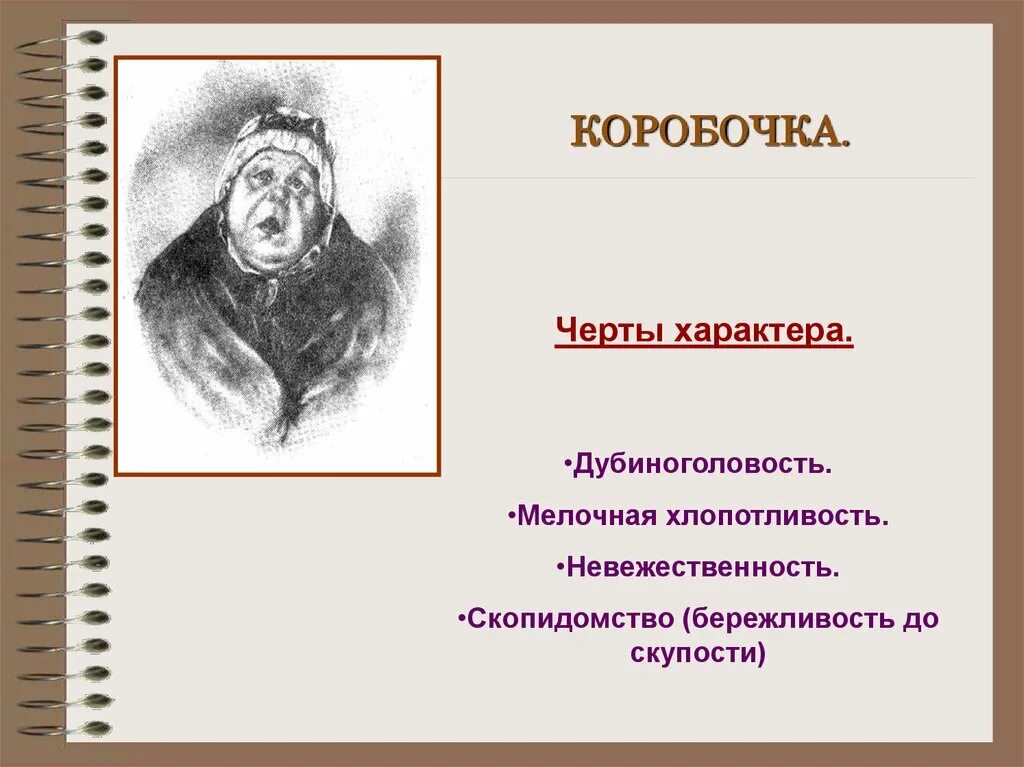 КОРОБОЧКА.

Черты характера.

•Дубиноголовость.

•Мелочная хлопотливость.

•Невежественность.

•Скопидомство (бережливость до скупости)